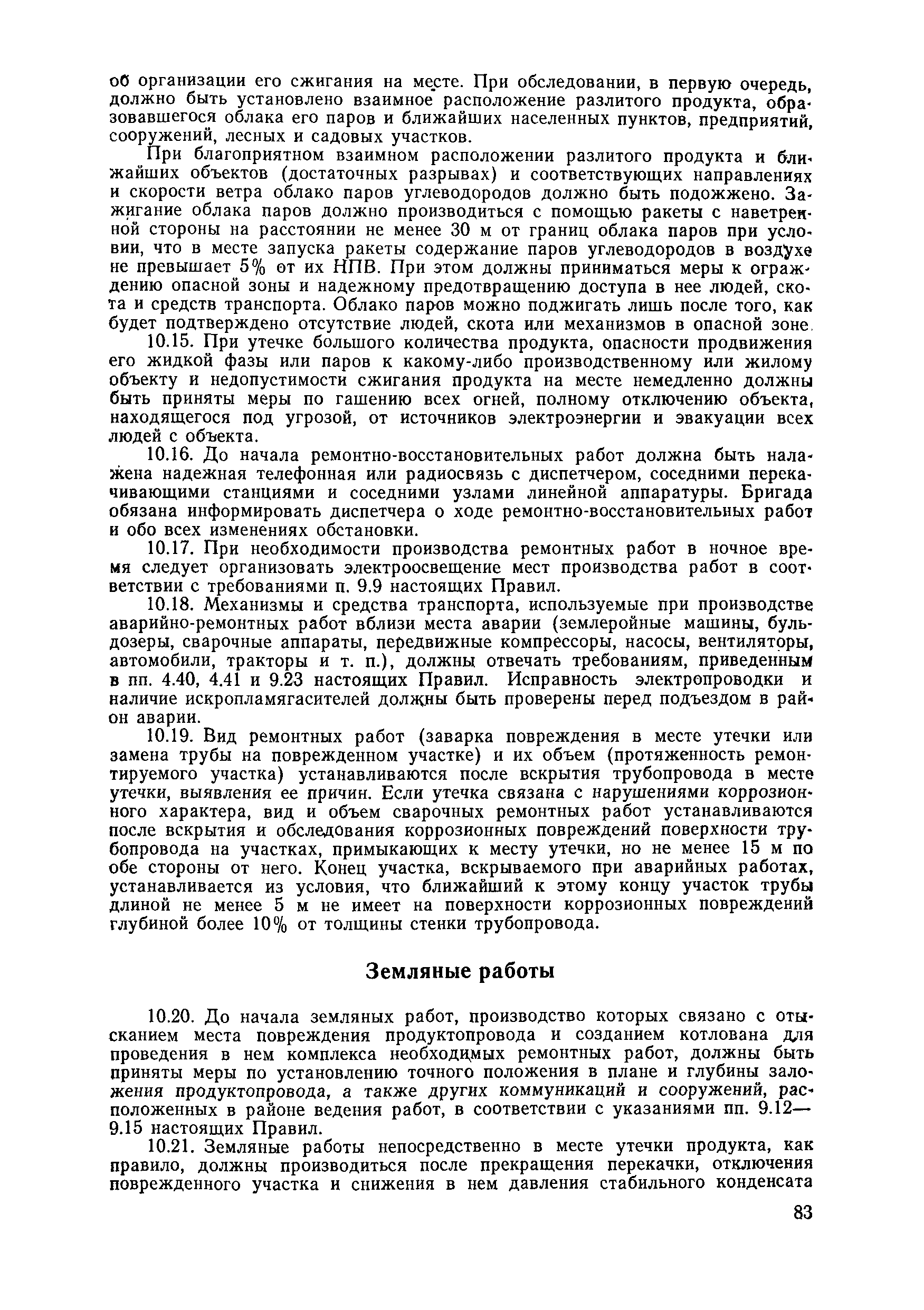 об организации его сжигания на месте. При обследовании, в первую очередь, должно быть установлено взаимное расположение разлитого продукта, образовавшегося облака его паров и ближайших населенных пунктов, предприятий, сооружений, лесных и садовых участков.

При благоприятном взаимном расположении разлитого продукта и ближайших объектов (достаточных разрывах) и соответствующих направлениях и скорости ветра облако паров углеводородов должно быть подожжено. Зажигание облака паров должно производиться с помощью ракеты с наветренной стороны на расстоянии не менее 30 м от границ облака паров при условии, что в месте запуска ракеты содержание паров углеводородов в воздухе не превышает 5% от их НПВ. При этом должны приниматься меры к ограждению опасной зоны и надежному предотвращению доступа в нее людей, скота и средств транспорта. Облако паров можно поджигать лишь после того, как будет подтверждено отсутствие людей, скота или механизмов в опасной зоне.

10.15. При утечке большого количества продукта, опасности продвижения его жидкой фазы или паров к какому-либо производственному или жилому объекту и недопустимости сжигания продукта на месте немедленно должны быть приняты меры по гашению всех огней, полному отключению объекта, находящегося под угрозой, от источников электроэнергии и эвакуации всех людей с объекта.

10.16. До начала ремонтно-восстановительных работ должна быть налажена надежная телефонная или радиосвязь с диспетчером, соседними перекачивающими станциями и соседними узлами линейной аппаратуры. Бригада обязана информировать диспетчера о ходе ремонтно-восстановительных работ и обо всех изменениях обстановки.

10.17. При необходимости производства ремонтных работ в ночное время следует организовать электроосвещение мест производства работ в соответствии с требованиями п. 9.9 настоящих Правил.

10.18. Механизмы и средства транспорта, используемые при производстве аварийно-ремонтных работ вблизи места аварии (землеройные машины, бульдозеры, сварочные аппараты, передвижные компрессоры, насосы, вентиляторы, автомобили, тракторы и т. п.), должны отвечать требованиям, приведенным в пп. 4.40, 4.41 и 9.23 настоящих Правил. Исправность электропроводки и наличие искропламягасителей должны быть проверены перед подъездом в район аварии.

10.19. Вид ремонтных работ (заварка повреждения в месте утечки или замена трубы на поврежденном участке) и их объем (протяженность ремонтируемого участка) устанавливаются после вскрытия трубопровода в месте утечки, выявления ее причин. Если утечка связана с нарушениями коррозионного характера, вид и объем сварочных ремонтных работ устанавливаются после вскрытия и обследования коррозионных повреждений поверхности трубопровода на участках, примыкающих к месту утечки, но не менее 15 м по обе стороны от него. Конец участка, вскрываемого при аварийных работах, устанавливается из условия, что ближайший к этому концу участок трубы длиной не менее 5 м не имеет на поверхности коррозионных повреждений глубиной более 10% от толщины стенки трубопровода.

Земляные работы

10.20. До начала земляных работ, производство которых связано с отысканием места повреждения продуктопровода и созданием котлована для проведения в нем комплекса необходимых ремонтных работ, должны быть приняты меры по установлению точного положения в плане и глубины заложения продуктопровода, а также других коммуникаций и сооружений, расположенных в районе ведения работ, в соответствии с указаниями пп. 9.12—9.15 настоящих Правил.

10.21. Земляные работы непосредственно в месте утечки продукта, как правило, должны производиться после прекращения перекачки, отключения поврежденного участка и снижения в нем давления стабильного конденсата

83